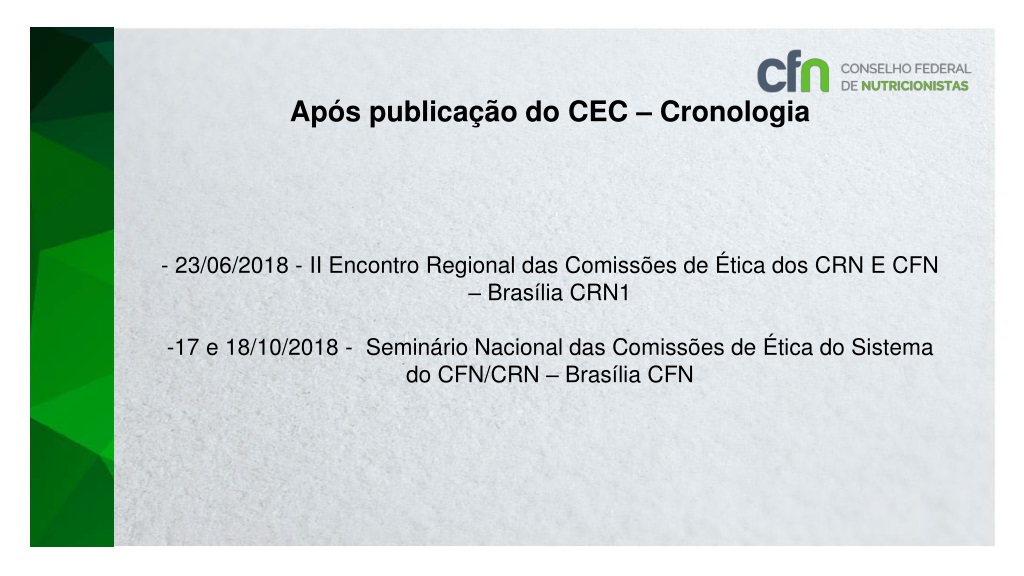 cfn CONSELHO FEDERAL DE NUTRICIONISTAS

Após publicação do CEC – Cronologia

- 23/06/2018 - II Encontro Regional das Comissões de Ética dos CRN E CFN – Brasília CRN1

-17 e 18/10/2018 - Seminário Nacional das Comissões de Ética do Sistema do CFN/CRN – Brasília CFN